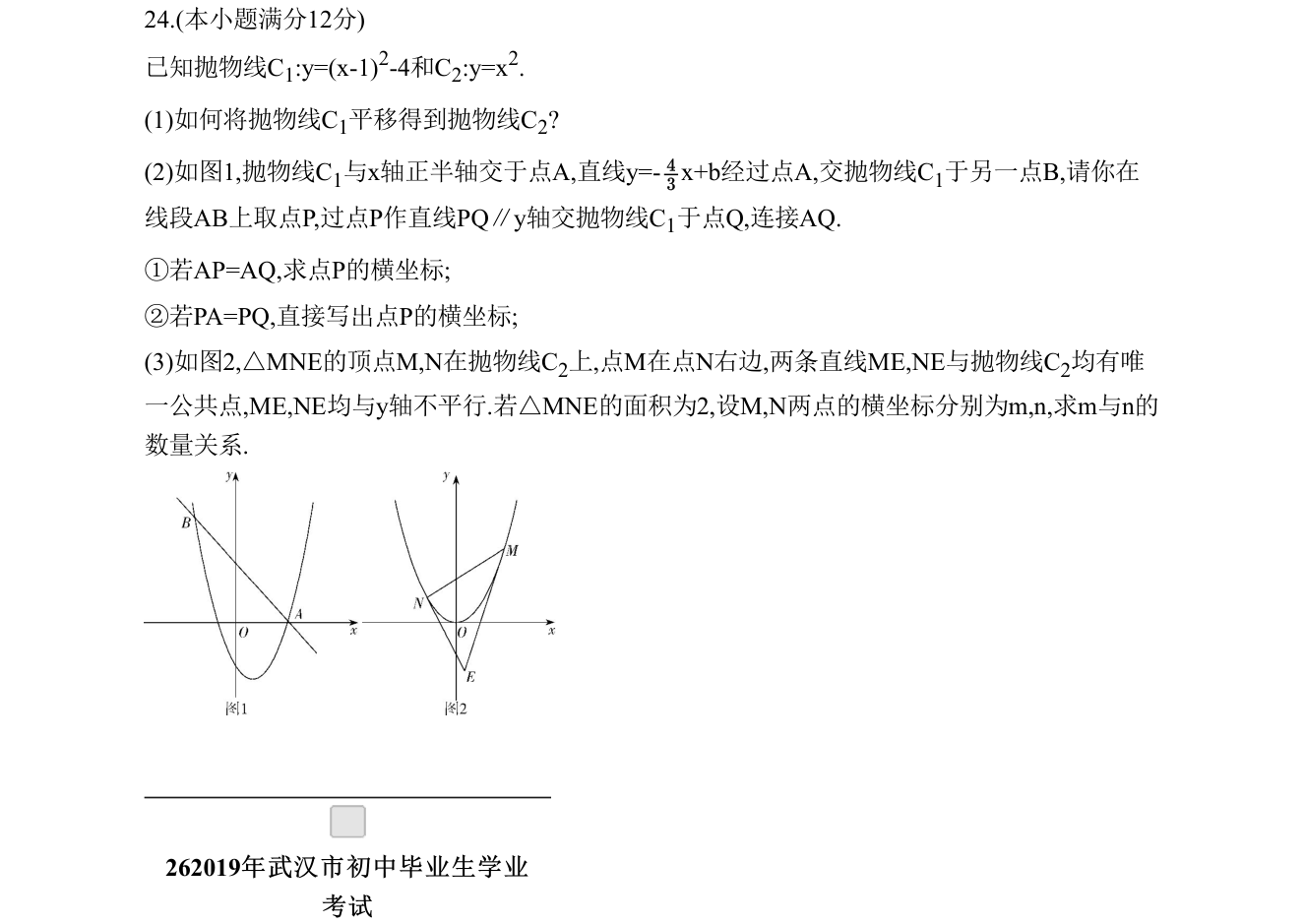 24.(本小题满分12分)

已知抛物线$C_1$:$y=(x-1)^2-4$和$C_2$:$y=x^2$.

(1)如何将抛物线$C_1$平移得到抛物线$C_2$?

(2)如图1,抛物线$C_1$与x轴正半轴交于点A,直线$y=-\frac{4}{3}x+b$经过点A,交抛物线$C_1$于另一点B,请你在线段AB上取点P,过点P作直线PQ∥y轴交抛物线$C_1$于点Q,连接AQ.

①若AP=AQ,求点P的横坐标;

②若PA=PQ,直接写出点P的横坐标;

(3)如图2,△MNE的顶点M,N在抛物线$C_2$上,点M在点N右边,两条直线ME,NE与抛物线$C_2$均有唯一公共点,ME,NE均与y轴不平行.若△MNE的面积为2,设M,N两点的横坐标分别为m,n,求m与n的数量关系.

y
B
A
O
x
图1

y
M
N
O
x
E
图2

262019年武汉市初中毕业生学业考试